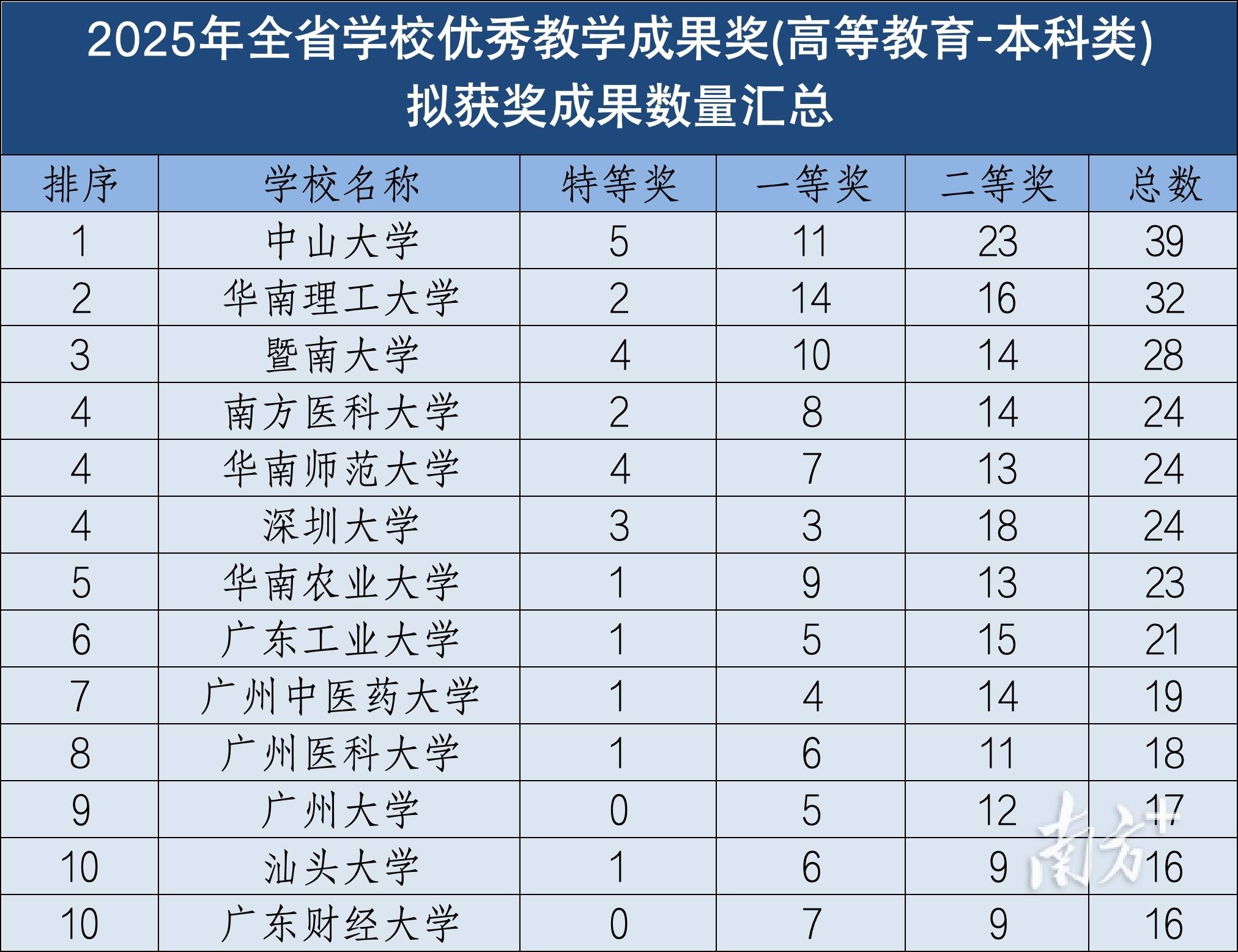 2025年全省学校优秀教学成果奖(高等教育-本科类)
拟获奖成果数量汇总

| 排序 | 学校名称 | 特等奖 | 一等奖 | 二等奖 | 总数 |
|---|---|---|---|---|---|
| 1 | 中山大学 | 5 | 11 | 23 | 39 |
| 2 | 华南理工大学 | 2 | 14 | 16 | 32 |
| 3 | 暨南大学 | 4 | 10 | 14 | 28 |
| 4 | 南方医科大学 | 2 | 8 | 14 | 24 |
| 4 | 华南师范大学 | 4 | 7 | 13 | 24 |
| 4 | 深圳大学 | 3 | 3 | 18 | 24 |
| 5 | 华南农业大学 | 1 | 9 | 13 | 23 |
| 6 | 广东工业大学 | 1 | 5 | 15 | 21 |
| 7 | 广州中医药大学 | 1 | 4 | 14 | 19 |
| 8 | 广州医科大学 | 1 | 6 | 11 | 18 |
| 9 | 广州大学 | 0 | 5 | 12 | 17 |
| 10 | 汕头大学 | 1 | 6 | 9 | 16 |
| 10 | 广东财经大学 | 0 | 7 | 9 | 16 |

南方+